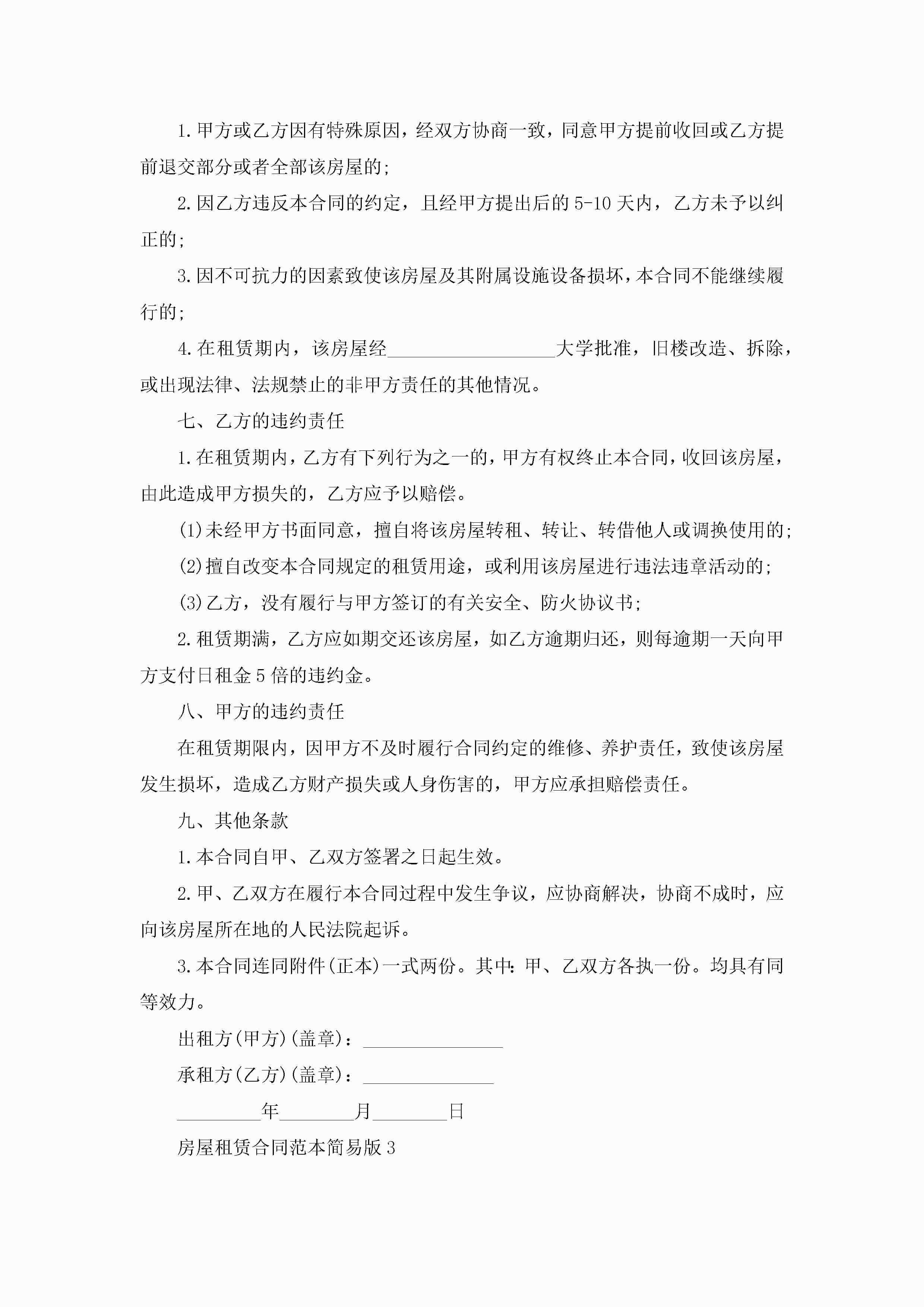 1.甲方或乙方因有特殊原因，经双方协商一致，同意甲方提前收回或乙方提前退交部分或者全部该房屋的;

2.因乙方违反本合同的约定，且经甲方提出后的5-10天内，乙方未予以纠正的;

3.因不可抗力的因素致使该房屋及其附属设施设备损坏，本合同不能继续履行的;

4.在租赁期内，该房屋经__________________大学批准，旧楼改造、拆除，或出现法律、法规禁止的非甲方责任的其他情况。

七、乙方的违约责任

1.在租赁期内，乙方有下列行为之一的，甲方有权终止本合同，收回该房屋，由此造成甲方损失的，乙方应予以赔偿。

(1)未经甲方书面同意，擅自将该房屋转租、转让、转借他人或调换使用的;

(2)擅自改变本合同规定的租赁用途，或利用该房屋进行违法违章活动的;

(3)乙方，没有履行与甲方签订的有关安全、防火协议书;

2.租赁期满，乙方应如期交还该房屋，如乙方逾期归还，则每逾期一天向甲方支付日租金5倍的违约金。

八、甲方的违约责任

在租赁期限内，因甲方不及时履行合同约定的维修、养护责任，致使该房屋发生损坏，造成乙方财产损失或人身伤害的，甲方应承担赔偿责任。

九、其他条款

1.本合同自甲、乙双方签署之日起生效。

2.甲、乙双方在履行本合同过程中发生争议，应协商解决，协商不成时，应向该房屋所在地的人民法院起诉。

3.本合同连同附件(正本)一式两份。其中:甲、乙双方各执一份。均具有同等效力。

出租方(甲方)(盖章)：_______________

承租方(乙方)(盖章)：______________

_________年________月________日

房屋租赁合同范本简易版3